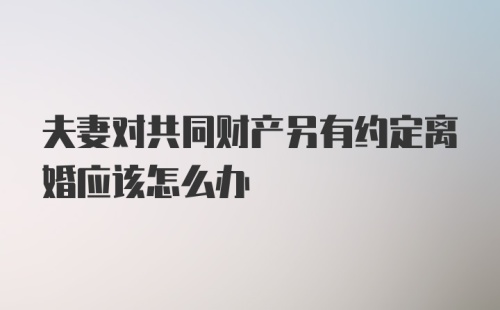 夫妻对共同财产另有约定离婚应该怎么办